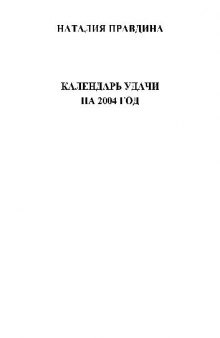 НАТАЛИЯ ПРАВДИНА

КАЛЕНДАРЬ УДАЧИ
НА 2004 ГОД